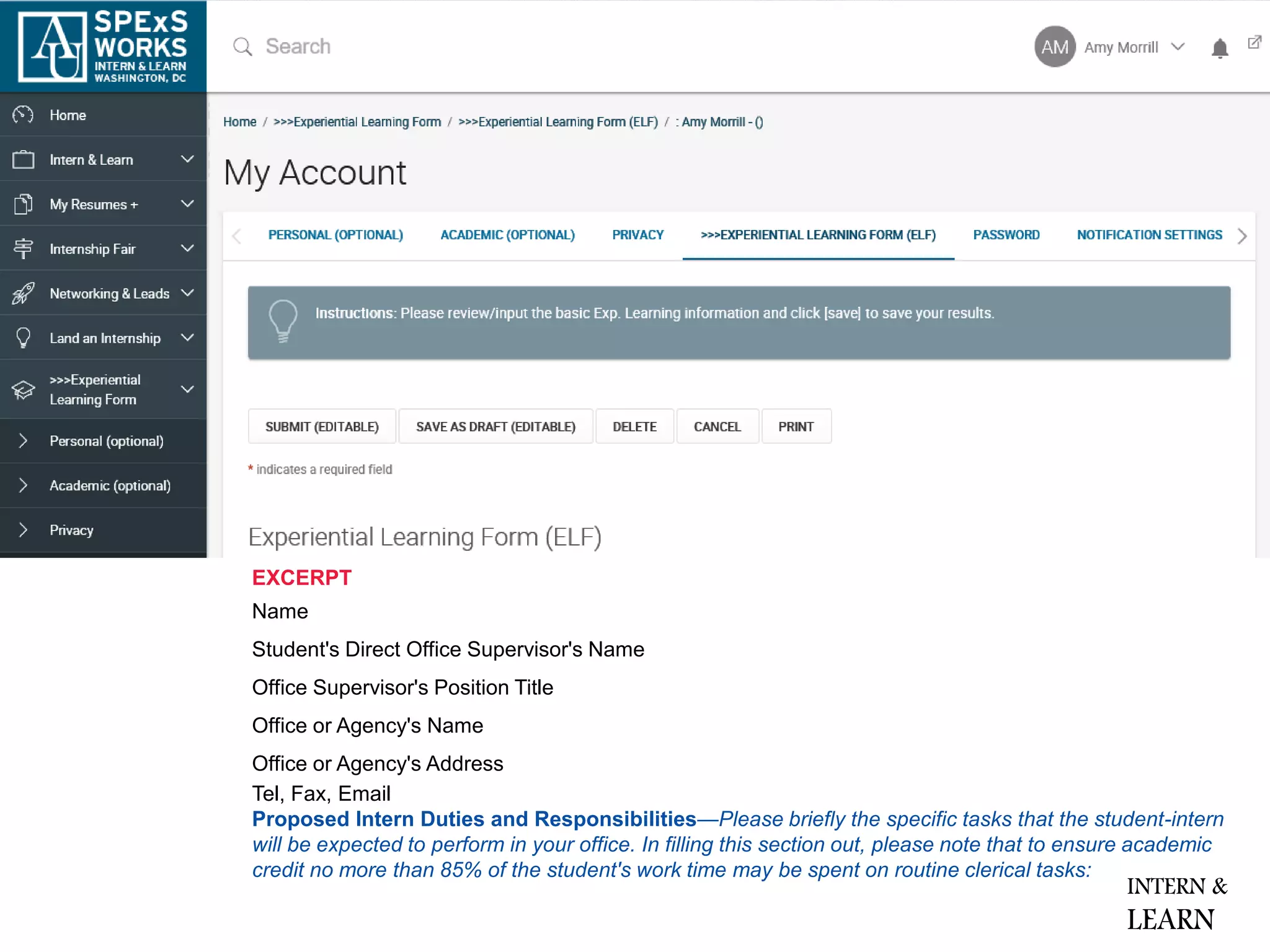 AU SPExS WORKS
INTERN & LEARN
WASHINGTON, DC

Search

AM Amy Morrill

Home
Intern & Learn
My Resumes +
Internship Fair
Networking & Leads
Land an Internship
>>>Experiential Learning Form
Personal (optional)
Academic (optional)
Privacy

Home / >>>Experiential Learning Form / >>>Experiential Learning Form (ELF) / : Amy Morrill - ()

My Account

PERSONAL (OPTIONAL) ACADEMIC (OPTIONAL) PRIVACY >>>EXPERIENTIAL LEARNING FORM (ELF) PASSWORD NOTIFICATION SETTINGS

Instructions: Please review/input the basic Exp. Learning information and click [save] to save your results.

SUBMIT (EDITABLE) SAVE AS DRAFT (EDITABLE) DELETE CANCEL PRINT

* indicates a required field

Experiential Learning Form (ELF)

EXCERPT

Name

Student's Direct Office Supervisor's Name

Office Supervisor's Position Title

Office or Agency's Name

Office or Agency's Address

Tel, Fax, Email

Proposed Intern Duties and Responsibilities—Please briefly the specific tasks that the student-intern will be expected to perform in your office. In filling this section out, please note that to ensure academic credit no more than 85% of the student's work time may be spent on routine clerical tasks:

INTERN & LEARN